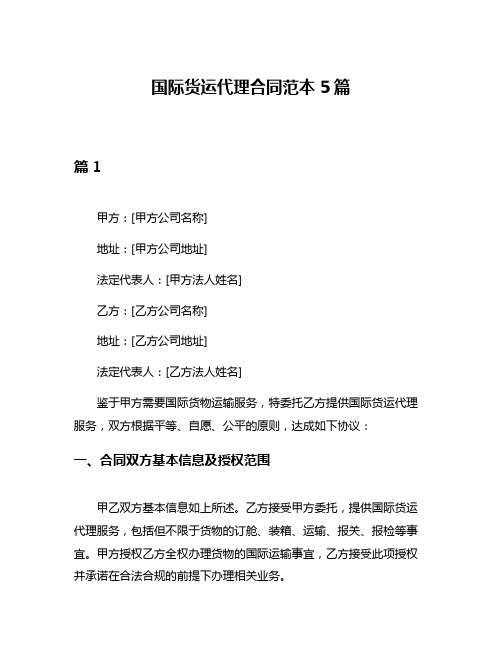 国际货运代理合同范本 5 篇

篇 1

甲方：[甲方公司名称]

地址：[甲方公司地址]

法定代表人：[甲方法人姓名]

乙方：[乙方公司名称]

地址：[乙方公司地址]

法定代表人：[乙方法人姓名]

鉴于甲方需要国际货物运输服务，特委托乙方提供国际货运代理服务，双方根据平等、自愿、公平的原则，达成如下协议：

一、合同双方基本信息及授权范围

甲乙双方基本信息如上所述。乙方接受甲方委托，提供国际货运代理服务，包括但不限于货物的订舱、装箱、运输、报关、报检等事宜。甲方授权乙方全权办理货物的国际运输事宜，乙方接受此项授权并承诺在合法合规的前提下办理相关业务。